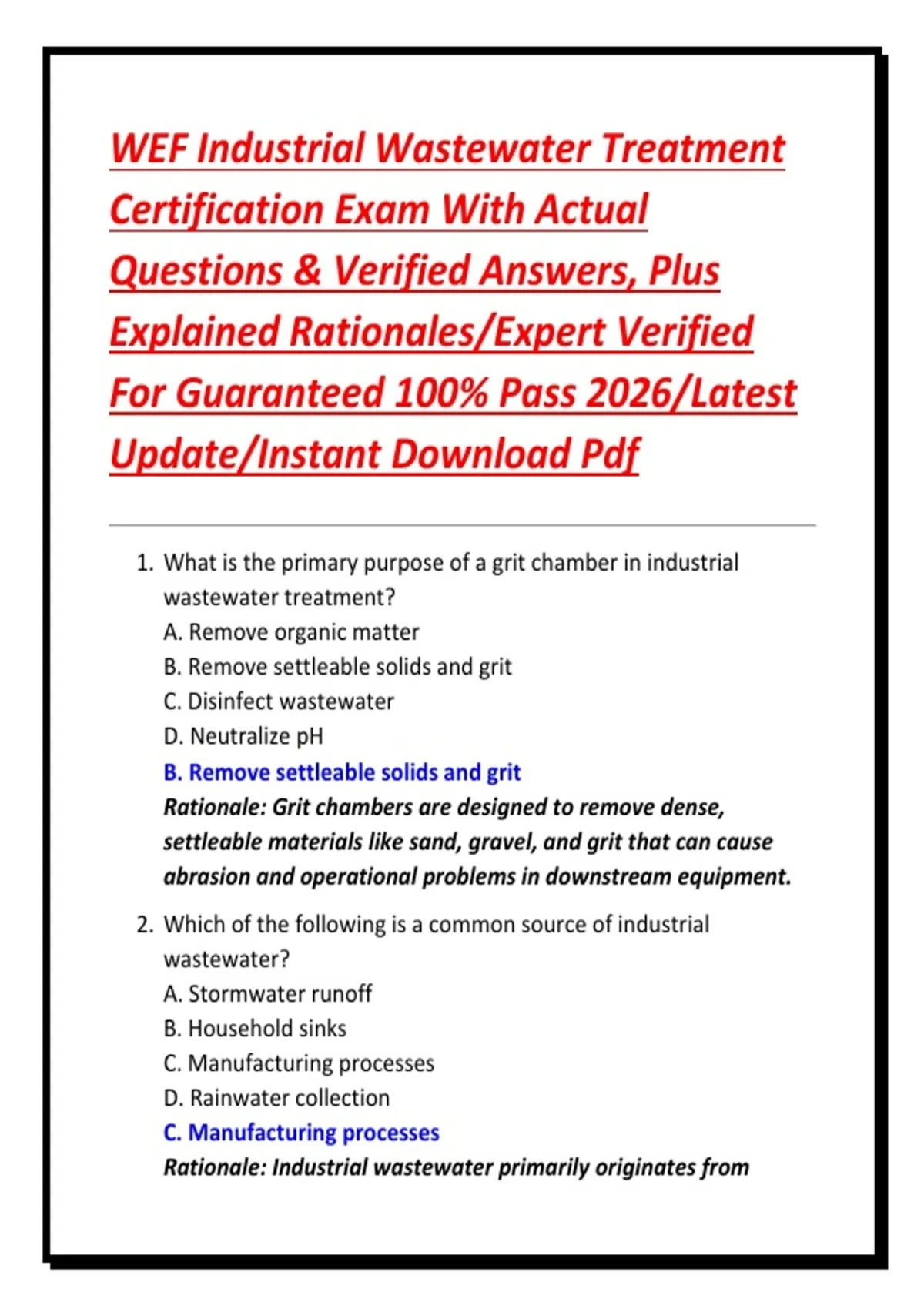 WEF Industrial Wastewater Treatment Certification Exam With Actual Questions & Verified Answers, Plus Explained Rationales/Expert Verified For Guaranteed 100% Pass 2026/Latest Update/Instant Download Pdf

1. What is the primary purpose of a grit chamber in industrial wastewater treatment?
A. Remove organic matter
B. Remove settleable solids and grit
C. Disinfect wastewater
D. Neutralize pH
B. Remove settleable solids and grit
Rationale: Grit chambers are designed to remove dense, settleable materials like sand, gravel, and grit that can cause abrasion and operational problems in downstream equipment.

2. Which of the following is a common source of industrial wastewater?
A. Stormwater runoff
B. Household sinks
C. Manufacturing processes
D. Rainwater collection
C. Manufacturing processes
Rationale: Industrial wastewater primarily originates from